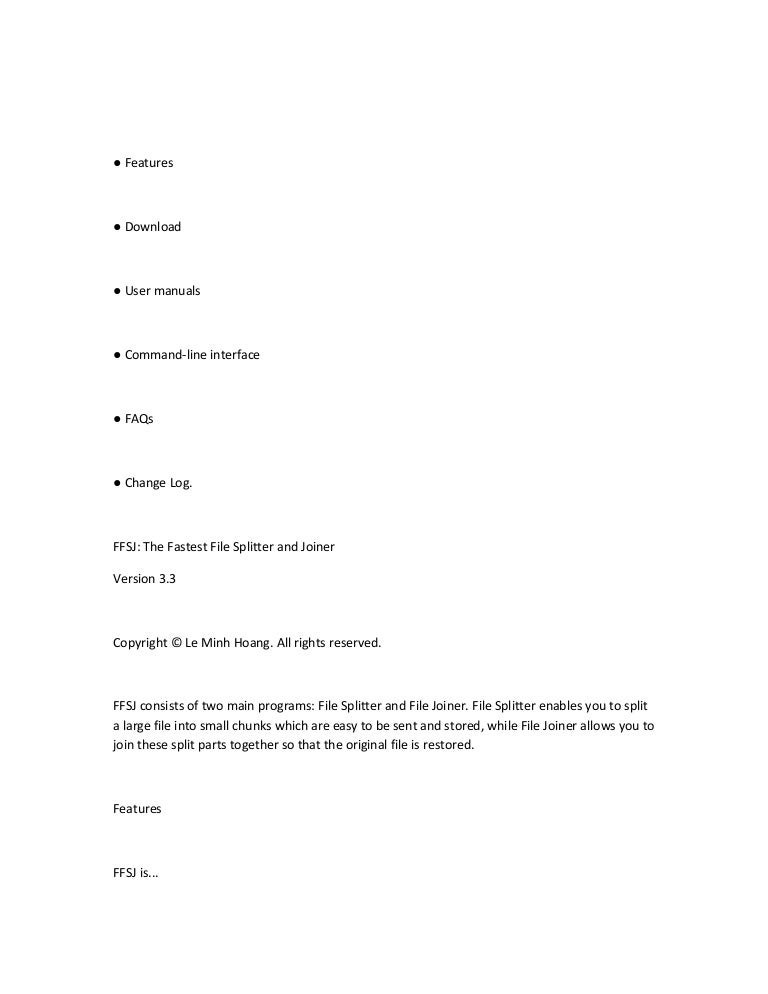 ● Features

● Download

● User manuals

● Command-line interface

● FAQs

● Change Log.

FFSJ: The Fastest File Splitter and Joiner

Version 3.3

Copyright © Le Minh Hoang. All rights reserved.

FFSJ consists of two main programs: File Splitter and File Joiner. File Splitter enables you to split a large file into small chunks which are easy to be sent and stored, while File Joiner allows you to join these split parts together so that the original file is restored.

Features

FFSJ is...